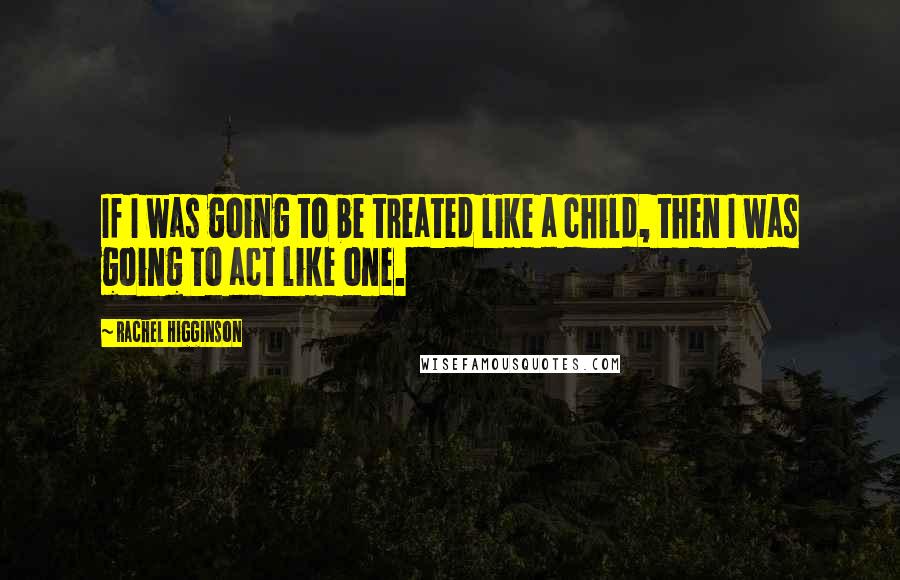 IF I WAS GOING TO BE TREATED LIKE A CHILD, THEN I WAS GOING TO ACT LIKE ONE.

~ RACHEL HIGGINSON

WISEFAMOUSQUOTES.COM